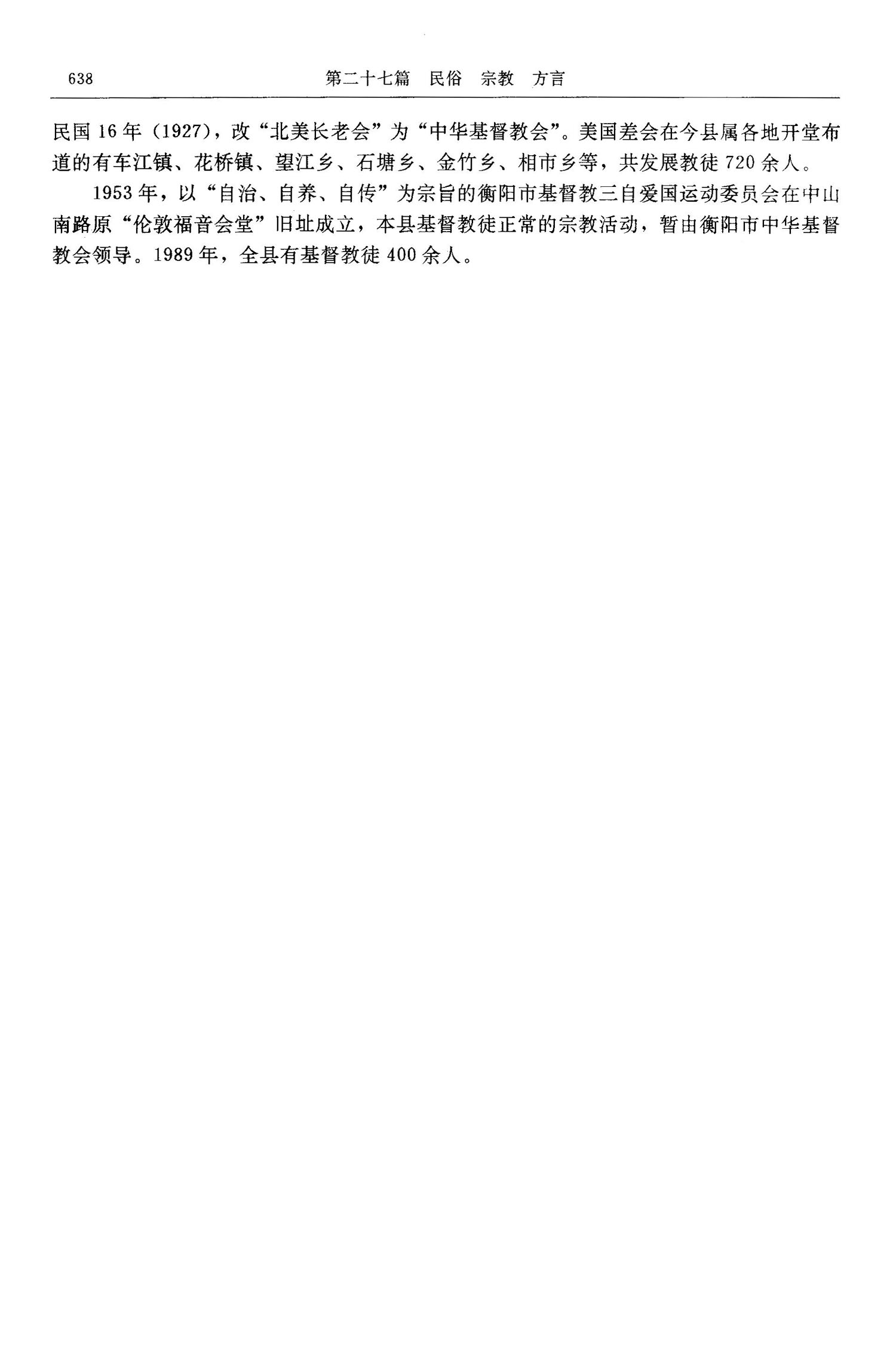 638

第二十七篇 民俗 宗教 方言

民国16年(1927),改“北美长老会”为“中华基督教会”。美国差会在今县属各地开堂布道的有车江镇、花桥镇、望江乡、石塘乡、金竹乡、相市乡等,共发展教徒720余人。

1953年,以“自治、自养、自传”为宗旨的衡阳市基督教三自爱国运动委员会在中山南路原“伦敦福音会堂”旧址成立,本县基督教徒正常的宗教活动,暂由衡阳市中华基督教会领导。1989年,全县有基督教徒400余人。